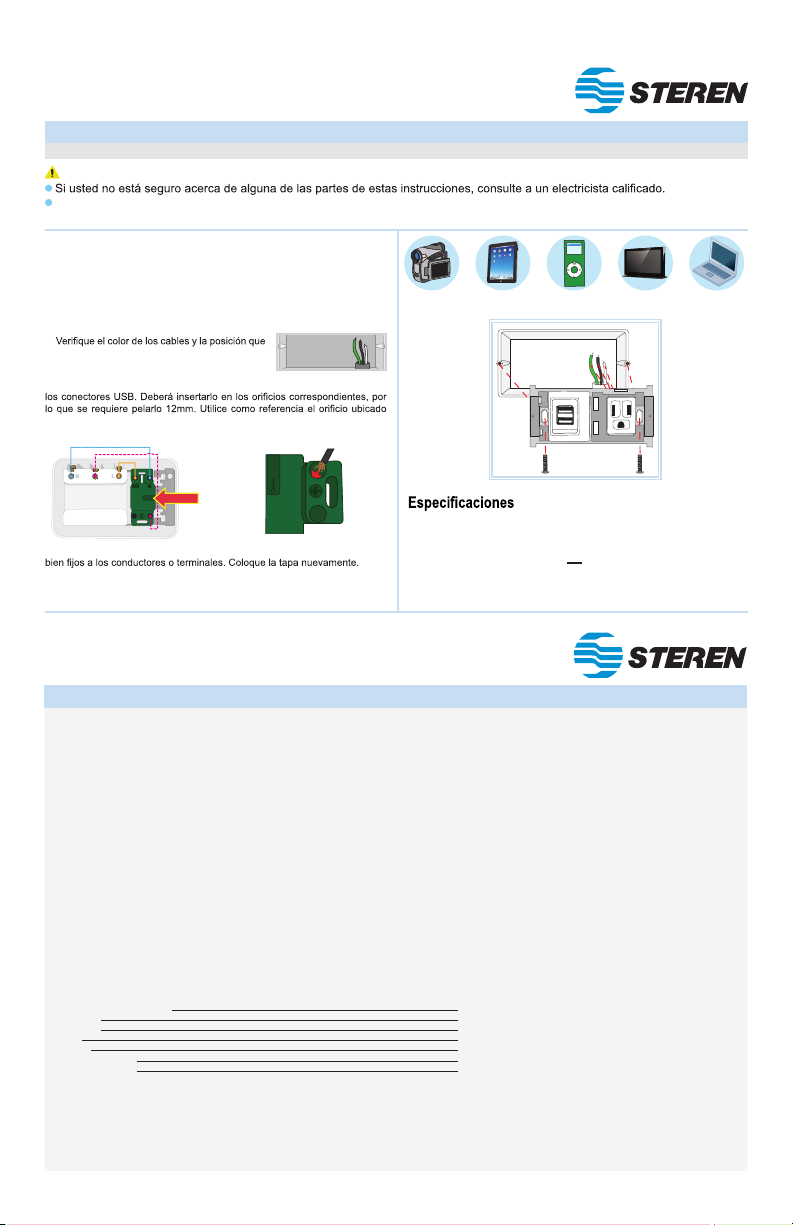 STEREN

Si usted no está seguro acerca de alguna de las partes de estas instrucciones, consulte a un electricista calificado.

Verifique el color de los cables y la posición que

los conectores USB. Deberá insertarlo en los orificios correspondientes, por lo que se requiere pelarlo 12mm. Utilice como referencia el orificio ubicado

bien fijos a los conductores o terminales. Coloque la tapa nuevamente.

Especificaciones

STEREN